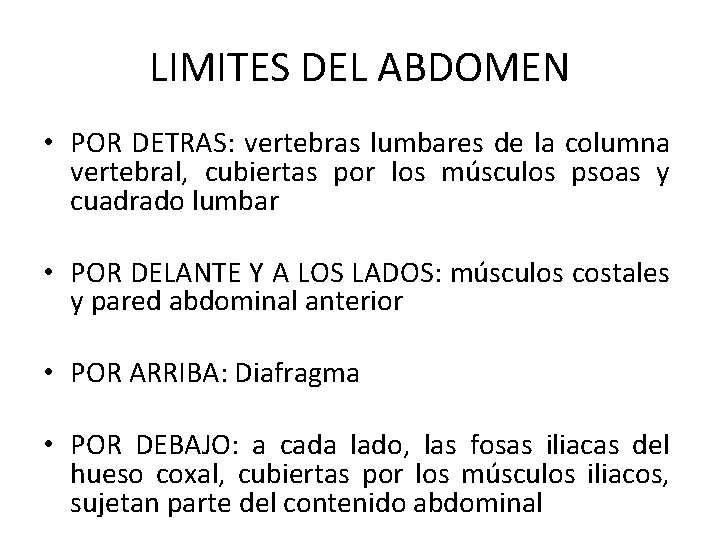 LIMITES DEL ABDOMEN

• POR DETRAS: vertebras lumbares de la columna vertebral, cubiertas por los músculos psoas y cuadrado lumbar

• POR DELANTE Y A LOS LADOS: músculos costales y pared abdominal anterior

• POR ARRIBA: Diafragma

• POR DEBAJO: a cada lado, las fosas iliacas del hueso coxal, cubiertas por los músculos iliacos, sujetan parte del contenido abdominal